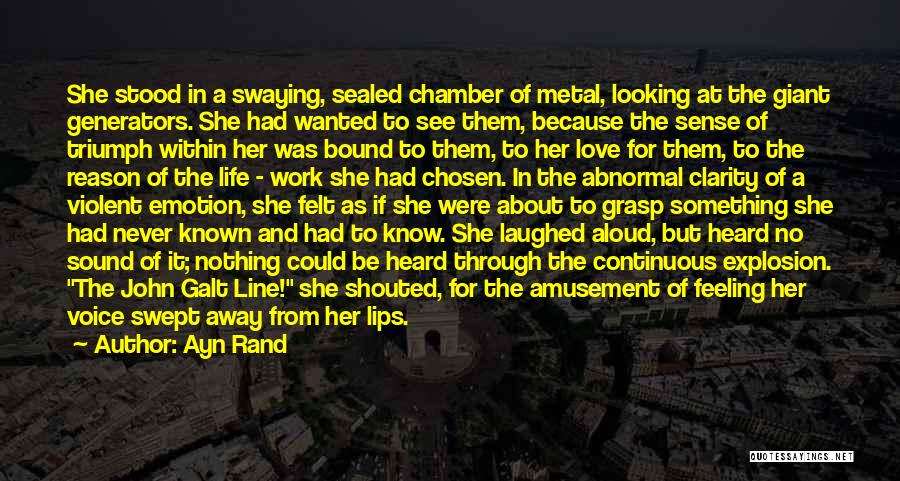 She stood in a swaying, sealed chamber of metal, looking at the giant generators. She had wanted to see them, because the sense of triumph within her was bound to them, to her love for them, to the reason of the life - work she had chosen. In the abnormal clarity of a violent emotion, she felt as if she were about to grasp something she had never known and had to know. She laughed aloud, but heard no sound of it; nothing could be heard through the continuous explosion. "The John Galt Line!" she shouted, for the amusement of feeling her voice swept away from her lips.

Author: Ayn Rand

QUOTESSAYINGS.NET